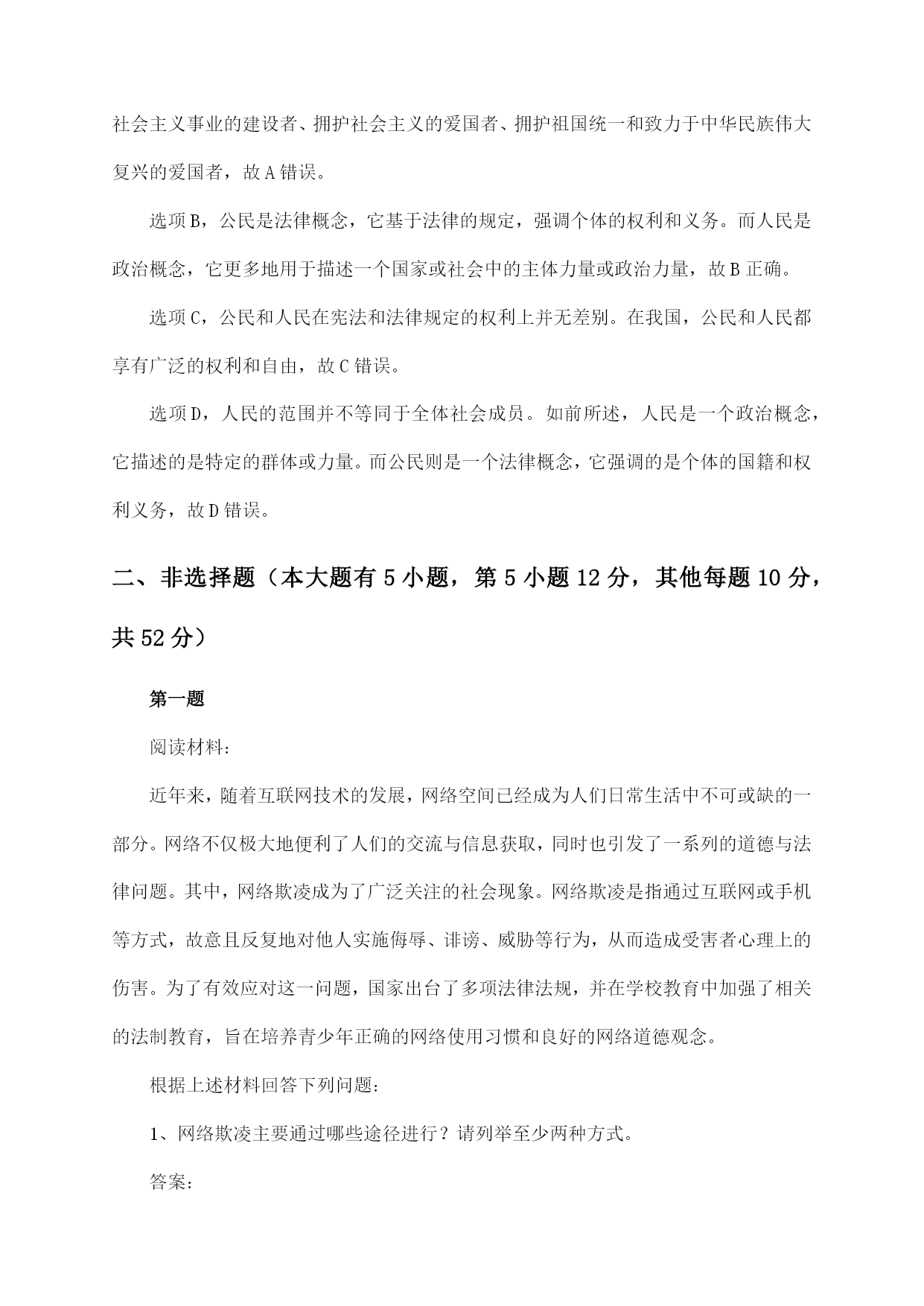 社会主义事业的建设者、拥护社会主义的爱国者、拥护祖国统一和致力于中华民族伟大复兴的爱国者，故A错误。

选项B，公民是法律概念，它基于法律的规定，强调个体的权利和义务。而人民是政治概念，它更多地用于描述一个国家或社会中的主体力量或政治力量，故B正确。

选项C，公民和人民在宪法和法律规定的权利上并无差别。在我国，公民和人民都享有广泛的权利和自由，故C错误。

选项D，人民的范围并不等同于全体社会成员。如前所述，人民是一个政治概念，它描述的是特定的群体或力量。而公民则是一个法律概念，它强调的是个体的国籍和权利义务，故D错误。

二、非选择题（本大题有5小题，第5小题12分，其他每题10分，共52分）

第一题

阅读材料：

近年来，随着互联网技术的发展，网络空间已经成为人们日常生活中不可或缺的一部分。网络不仅极大地便利了人们的交流与信息获取，同时也引发了一系列的道德与法律问题。其中，网络欺凌成为了广泛关注的社会现象。网络欺凌是指通过互联网或手机等方式，故意且反复地对他人实施侮辱、诽谤、威胁等行为，从而造成受害者心理上的伤害。为了有效应对这一问题，国家出台了多项法律法规，并在学校教育中加强了相关的法制教育，旨在培养青少年正确的网络使用习惯和良好的网络道德观念。

根据上述材料回答下列问题：

1、网络欺凌主要通过哪些途径进行？请列举至少两种方式。

答案：